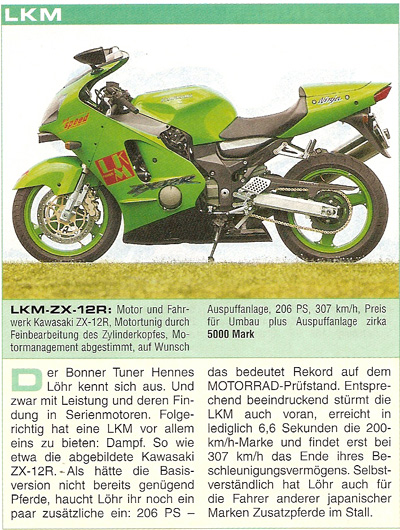 LKM

LKM-ZX-12R: Motor und Fahrwerk Kawasaki ZX-12R, Motortunig durch Feinbearbeitung des Zylinderkopfes, Motormanagement abgestimmt, auf Wunsch Auspuffanlage, 206 PS, 307 km/h, Preis für Umbau plus Auspuffanlage zirka 5000 Mark

Der Bonner Tuner Hennes Löhr kennt sich aus. Und zwar mit Leistung und deren Findung in Serienmotoren. Folgerichtig hat eine LKM vor allem eins zu bieten: Dampf. So wie etwa die abgebildete Kawasaki ZX-12R. Als hätte die Basisversion nicht bereits genügend Pferde, haucht Löhr ihr noch ein paar zusätzliche ein: 206 PS – das bedeutet Rekord auf dem MOTORRAD-Prüfstand. Entsprechend beeindruckend stürmt die LKM auch voran, erreicht in lediglich 6,6 Sekunden die 200-km/h-Marke und findet erst bei 307 km/h das Ende ihres Beschleunigungsvermögens. Selbstverständlich hat Löhr auch für die Fahrer anderer japanischer Marken Zusatzpferde im Stall.